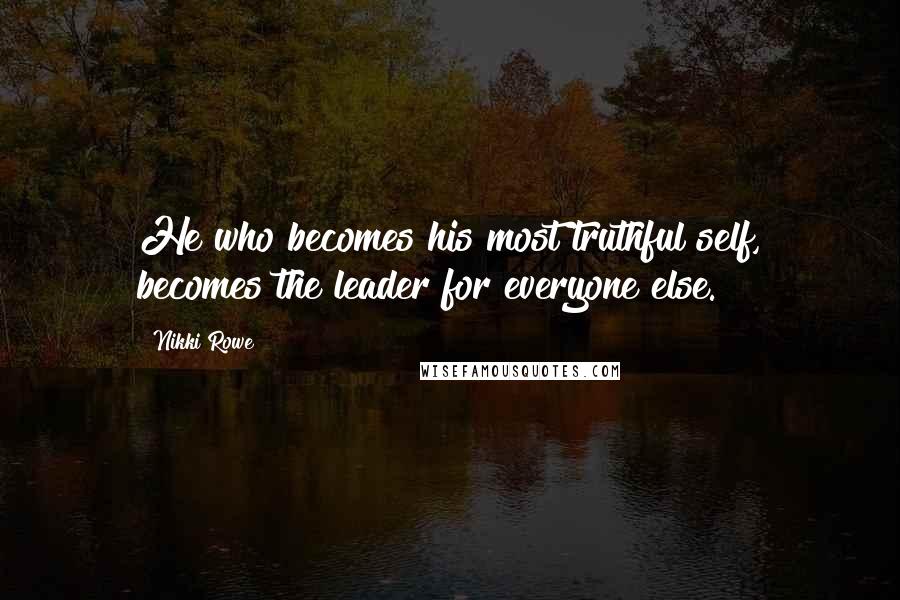 He who becomes his most truthful self, becomes the leader for everyone else.

Nikki Rowe

WISEFAMOUSQUOTES.COM